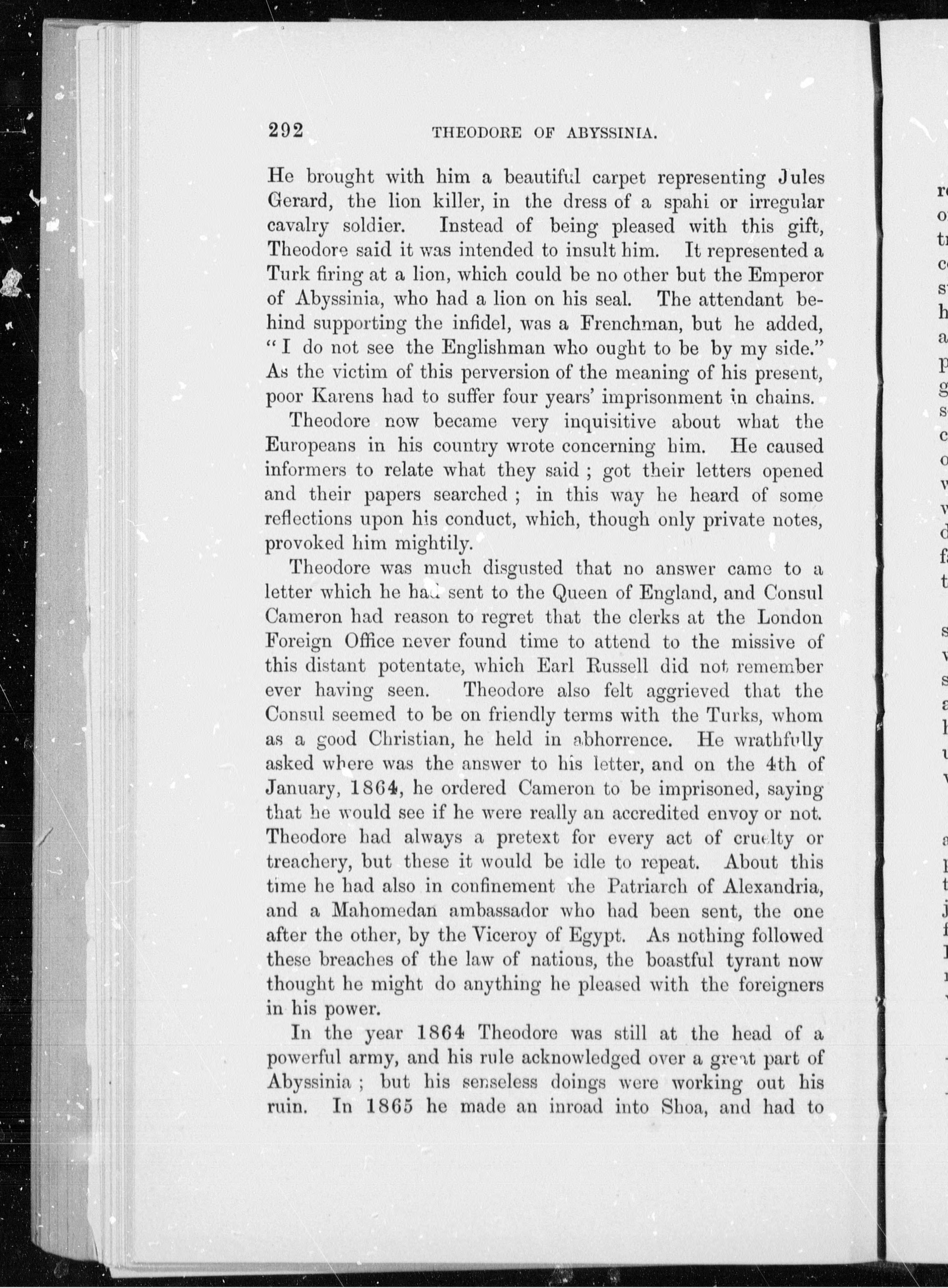 292 THEODORE OF ABYSSINIA.

He brought with him a beautiful carpet representing Jules Gerard, the lion killer, in the dress of a spahi or irregular cavalry soldier. Instead of being pleased with this gift, Theodore said it was intended to insult him. It represented a Turk firing at a lion, which could be no other but the Emperor of Abyssinia, who had a lion on his seal. The attendant behind supporting the infidel, was a Frenchman, but he added, "I do not see the Englishman who ought to be by my side." As the victim of this perversion of the meaning of his present, poor Karens had to suffer four years' imprisonment in chains.

Theodore now became very inquisitive about what the Europeans in his country wrote concerning him. He caused informers to relate what they said ; got their letters opened and their papers searched ; in this way he heard of some reflections upon his conduct, which, though only private notes, provoked him mightily.

Theodore was much disgusted that no answer came to a letter which he had sent to the Queen of England, and Consul Cameron had reason to regret that the clerks at the London Foreign Office never found time to attend to the missive of this distant potentate, which Earl Russell did not remember ever having seen. Theodore also felt aggrieved that the Consul seemed to be on friendly terms with the Turks, whom as a good Christian, he held in abhorrence. He wrathfully asked where was the answer to his letter, and on the 4th of January, 1864, he ordered Cameron to be imprisoned, saying that he would see if he were really an accredited envoy or not. Theodore had always a pretext for every act of cruelty or treachery, but these it would be idle to repeat. About this time he had also in confinement the Patriarch of Alexandria, and a Mahomedan ambassador who had been sent, the one after the other, by the Viceroy of Egypt. As nothing followed these breaches of the law of nations, the boastful tyrant now thought he might do anything he pleased with the foreigners in his power.

In the year 1864 Theodore was still at the head of a powerful army, and his rule acknowledged over a great part of Abyssinia ; but his senseless doings were working out his ruin. In 1865 he made an inroad into Shoa, and had to